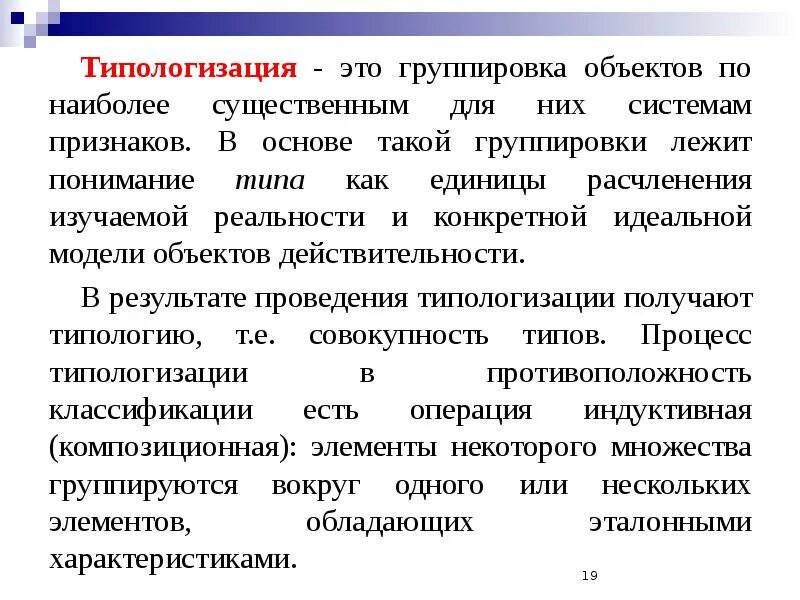 Типологизация - это группировка объектов по наиболее существенным для них системам признаков. В основе такой группировки лежит понимание типа как единицы расчленения изучаемой реальности и конкретной идеальной модели объектов действительности.

В результате проведения типологизации получают типологию, т.е. совокупность типов. Процесс типологизации в противоположность классификации есть операция индуктивная (композиционная): элементы некоторого множества группируются вокруг одного или нескольких элементов, обладающих эталонными характеристиками.

19